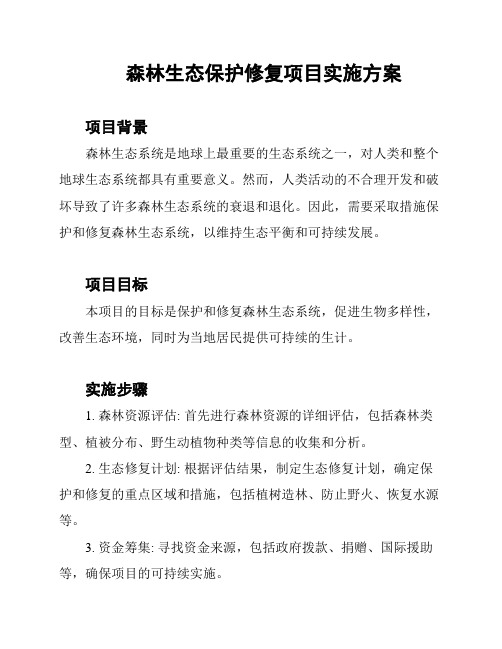 森林生态保护修复项目实施方案

项目背景

森林生态系统是地球上最重要的生态系统之一，对人类和整个地球生态系统都具有重要意义。然而，人类活动的不合理开发和破坏导致了许多森林生态系统的衰退和退化。因此，需要采取措施保护和修复森林生态系统，以维持生态平衡和可持续发展。

项目目标

本项目的目标是保护和修复森林生态系统，促进生物多样性，改善生态环境，同时为当地居民提供可持续的生计。

实施步骤

1. 森林资源评估: 首先进行森林资源的详细评估，包括森林类型、植被分布、野生动植物种类等信息的收集和分析。

2. 生态修复计划: 根据评估结果，制定生态修复计划，确定保护和修复的重点区域和措施，包括植树造林、防止野火、恢复水源等。

3. 资金筹集: 寻找资金来源，包括政府拨款、捐赠、国际援助等，确保项目的可持续实施。